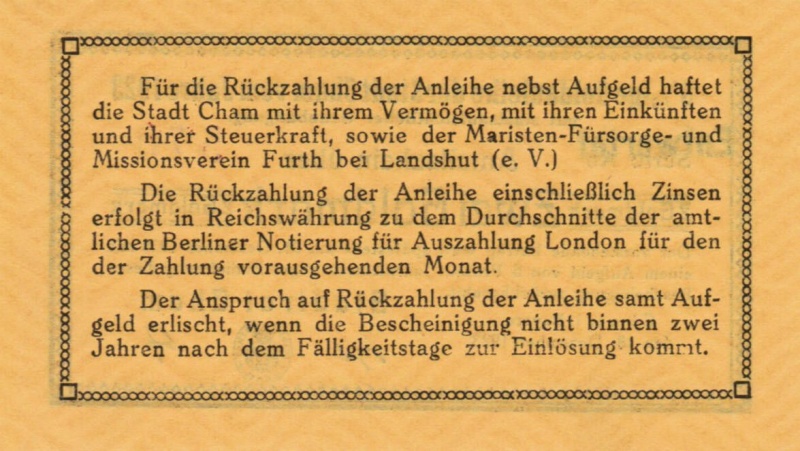 Für die Rückzahlung der Anleihe nebst Aufgeld haftet die Stadt Cham mit ihrem Vermögen, mit ihren Einkünften und ihrer Steuerkraft, sowie der Maristen-Fürsorge- und Missionsverein Furth bei Landshut (e. V.)

Die Rückzahlung der Anleihe einschließlich Zinsen erfolgt in Reichswährung zu dem Durchschnitte der amtlichen Berliner Notierung für Auszahlung London für den der Zahlung vorausgehenden Monat.

Der Anspruch auf Rückzahlung der Anleihe samt Aufgeld erlischt, wenn die Bescheinigung nicht binnen zwei Jahren nach dem Fälligkeitstage zur Einlösung kommt.